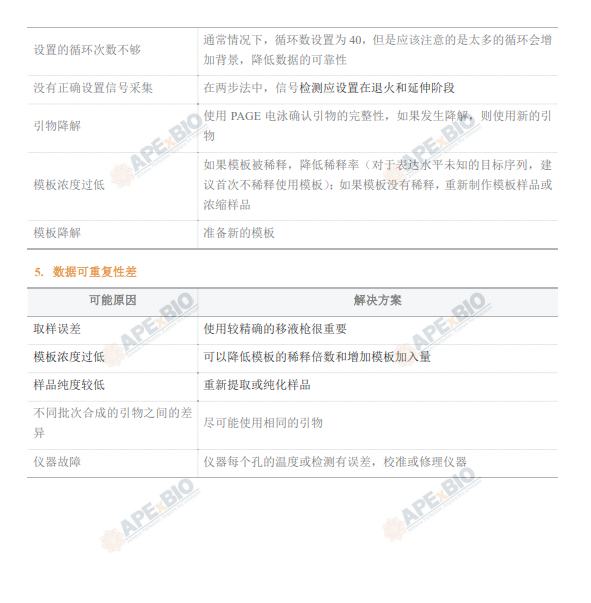 | | |
|---|---|
| 设置的循环次数不够 | 通常情况下，循环数设置为 40，但是应该注意的是太多的循环会增加背景，降低数据的可靠性 |
| 没有正确设置信号采集 | 在两步法中，信号检测应设置在退火和延伸阶段 |
| 引物降解 | 使用 PAGE 电泳确认引物的完整性，如果发生降解，则使用新的引物 |
| 模板浓度过低 | 如果模板被稀释，降低稀释率（对于表达水平未知的目标序列，建议首次不稀释使用模板）；如果模板没有稀释，重新制作模板样品或浓缩样品 |
| 模板降解 | 准备新的模板 |

5. 数据可重复性差

| 可能原因 | 解决方案 |
|---|---|
| 取样误差 | 使用较精确的移液枪很重要 |
| 模板浓度过低 | 可以降低模板的稀释倍数和增加模板加入量 |
| 样品纯度较低 | 重新提取或纯化样品 |
| 不同批次合成的引物之间的差异 | 尽可能使用相同的引物 |
| 仪器故障 | 仪器每个孔的温度或检测有误差，校准或修理仪器 |

APExBIO APExBIO APExBIO APExBIO APExBIO APExBIO